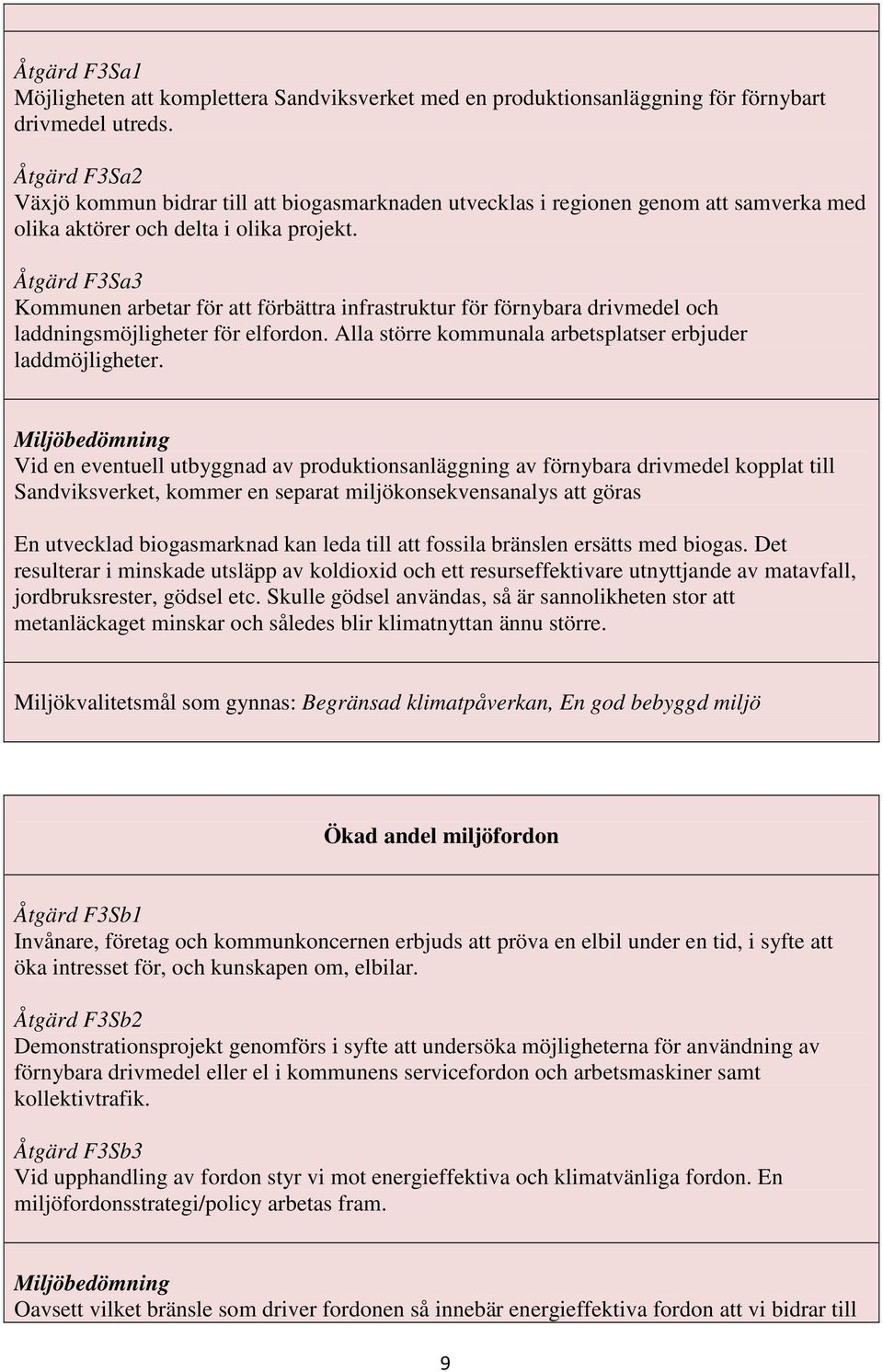 Åtgärd F3Sa1
Möjligheten att komplettera Sandviksverket med en produktionsanläggning för förnybart drivmedel utreds.

Åtgärd F3Sa2
Växjö kommun bidrar till att biogasmarknaden utvecklas i regionen genom att samverka med olika aktörer och delta i olika projekt.

Åtgärd F3Sa3
Kommunen arbetar för att förbättra infrastruktur för förnybara drivmedel och laddningsmöjligheter för elfordon. Alla större kommunala arbetsplatser erbjuder laddmöjligheter.

Miljöbedömning
Vid en eventuell utbyggnad av produktionsanläggning av förnybara drivmedel kopplat till Sandviksverket, kommer en separat miljökonsekvensanalys att göras

En utvecklad biogasmarknad kan leda till att fossila bränslen ersätts med biogas. Det resulterar i minskade utsläpp av koldioxid och ett resurseffektivare utnyttjande av matavfall, jordbruksrester, gödsel etc. Skulle gödsel användas, så är sannolikheten stor att metanläckaget minskar och således blir klimatnyttan ännu större.

Miljökvalitetsmål som gynnas: Begränsad klimatpåverkan, En god bebyggd miljö

Ökad andel miljöfordon

Åtgärd F3Sb1
Invånare, företag och kommunkoncernen erbjuds att pröva en elbil under en tid, i syfte att öka intresset för, och kunskapen om, elbilar.

Åtgärd F3Sb2
Demonstrationsprojekt genomförs i syfte att undersöka möjligheterna för användning av förnybara drivmedel eller el i kommunens servicefordon och arbetsmaskiner samt kollektivtrafik.

Åtgärd F3Sb3
Vid upphandling av fordon styr vi mot energieffektiva och klimatvänliga fordon. En miljöfordonsstrategi/policy arbetas fram.

Miljöbedömning
Oavsett vilket bränsle som driver fordonen så innebär energieffektiva fordon att vi bidrar till

9